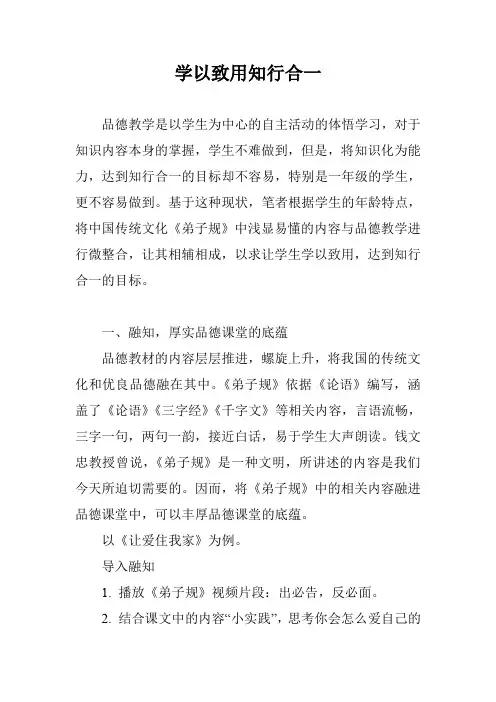 学以致用知行合一

品德教学是以学生为中心的自主活动的体悟学习，对于知识内容本身的掌握，学生不难做到，但是，将知识化为能力，达到知行合一的目标却不容易，特别是一年级的学生，更不容易做到。基于这种现状，笔者根据学生的年龄特点，将中国传统文化《弟子规》中浅显易懂的内容与品德教学进行微整合，让其相辅相成，以求让学生学以致用，达到知行合一的目标。

一、融知，厚实品德课堂的底蕴

品德教材的内容层层推进，螺旋上升，将我国的传统文化和优良品德融在其中。《弟子规》依据《论语》编写，涵盖了《论语》《三字经》《千字文》等相关内容，言语流畅，三字一句，两句一韵，接近白话，易于学生大声朗读。钱文忠教授曾说，《弟子规》是一种文明，所讲述的内容是我们今天所迫切需要的。因而，将《弟子规》中的相关内容融进品德课堂中，可以丰厚品德课堂的底蕴。

以《让爱住我家》为例。

导入融知

1. 播放《弟子规》视频片段：出必告，反必面。

2. 结合课文中的内容“小实践”，思考你会怎么爱自己的